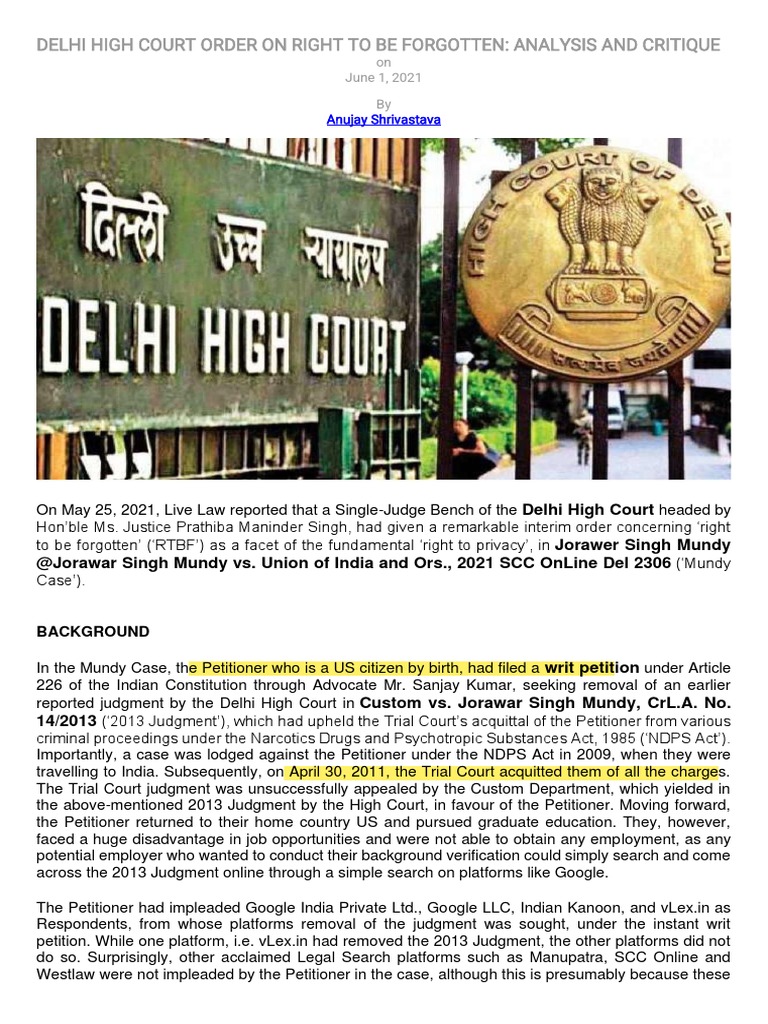 DELHI HIGH COURT ORDER ON RIGHT TO BE FORGOTTEN: ANALYSIS AND CRITIQUE
on
June 1, 2021

By
Anujay Shrivastava

दिल्ली उच्च न्यायालय
DELHI HIGH COURT
HIGH COURT OF DELHI
सत्यमेव जयते

On May 25, 2021, Live Law reported that a Single-Judge Bench of the Delhi High Court headed by Hon'ble Ms. Justice Prathiba Maninder Singh, had given a remarkable interim order concerning 'right to be forgotten' ('RTBF') as a facet of the fundamental 'right to privacy', in Jorawer Singh Mundy @Jorawar Singh Mundy vs. Union of India and Ors., 2021 SCC OnLine Del 2306 ('Mundy Case').

BACKGROUND

In the Mundy Case, the Petitioner who is a US citizen by birth, had filed a writ petition under Article 226 of the Indian Constitution through Advocate Mr. Sanjay Kumar, seeking removal of an earlier reported judgment by the Delhi High Court in Custom vs. Jorawar Singh Mundy, CrL.A. No. 14/2013 ('2013 Judgment'), which had upheld the Trial Court's acquittal of the Petitioner from various criminal proceedings under the Narcotics Drugs and Psychotropic Substances Act, 1985 ('NDPS Act'). Importantly, a case was lodged against the Petitioner under the NDPS Act in 2009, when they were travelling to India. Subsequently, on April 30, 2011, the Trial Court acquitted them of all the charges. The Trial Court judgment was unsuccessfully appealed by the Custom Department, which yielded in the above-mentioned 2013 Judgment by the High Court, in favour of the Petitioner. Moving forward, the Petitioner returned to their home country US and pursued graduate education. They, however, faced a huge disadvantage in job opportunities and were not able to obtain any employment, as any potential employer who wanted to conduct their background verification could simply search and come across the 2013 Judgment online through a simple search on platforms like Google.

The Petitioner had impleaded Google India Private Ltd., Google LLC, Indian Kanoon, and vLex.in as Respondents, from whose platforms removal of the judgment was sought, under the instant writ petition. While one platform, i.e. vLex.in had removed the 2013 Judgment, the other platforms did not do so. Surprisingly, other acclaimed Legal Search platforms such as Manupatra, SCC Online and Westlaw were not impleaded by the Petitioner in the case, although this is presumably because these